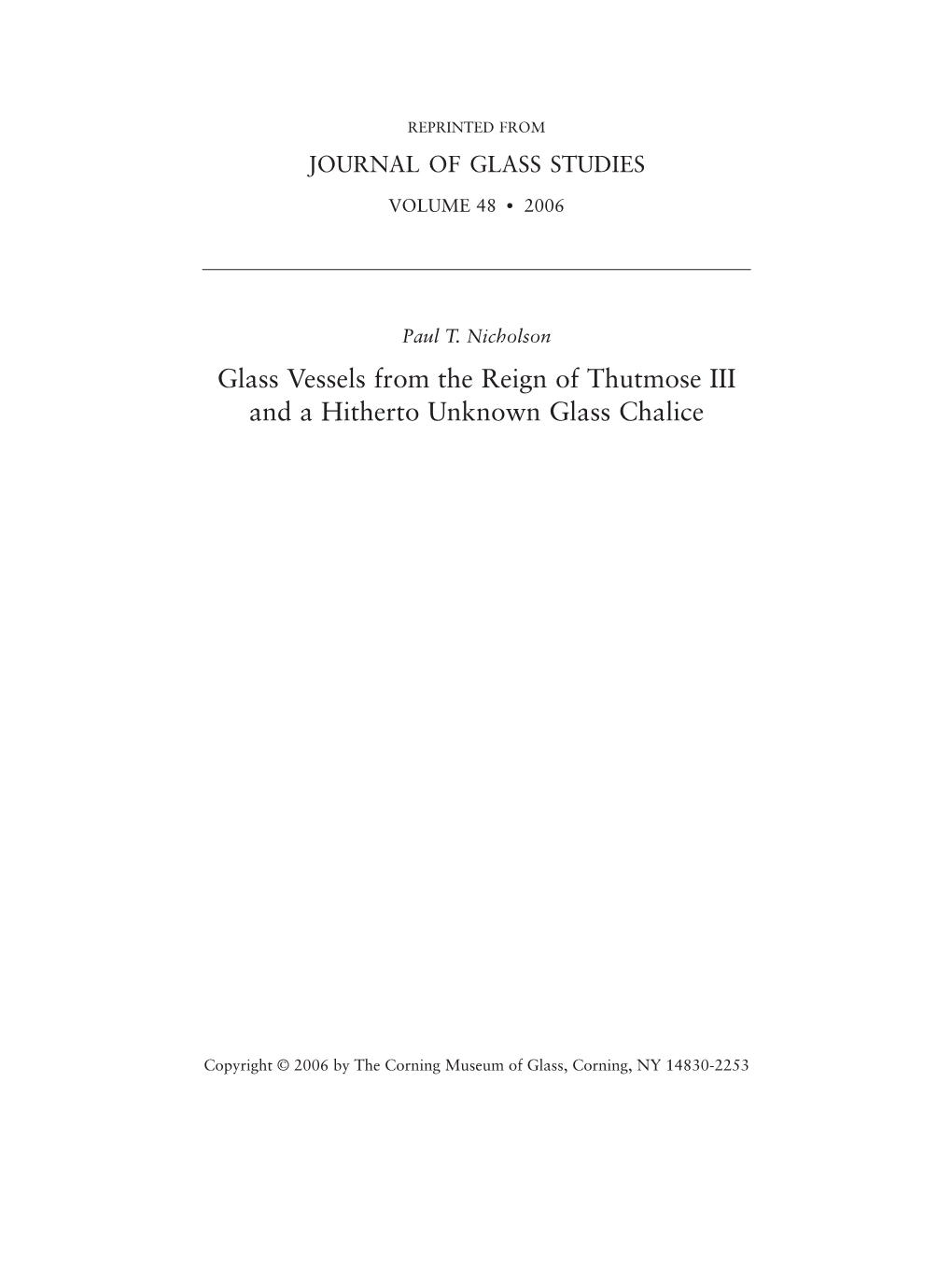 REPRINTED FROM

JOURNAL OF GLASS STUDIES

VOLUME 48 • 2006

Paul T. Nicholson

Glass Vessels from the Reign of Thutmose III and a Hitherto Unknown Glass Chalice

Copyright © 2006 by The Corning Museum of Glass, Corning, NY 14830-2253